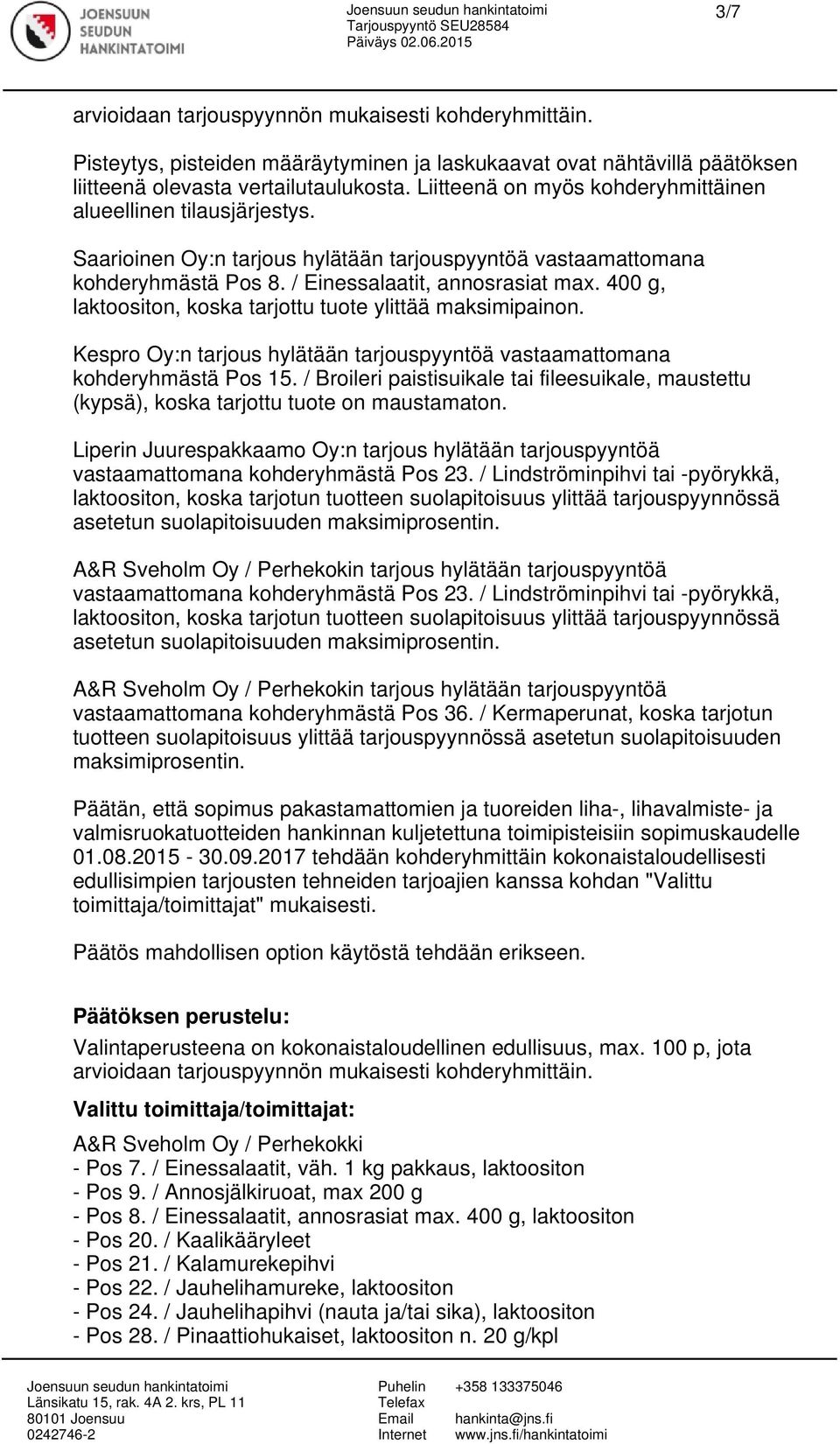 JOENSUUN SEUDUN HANKINTATOIMI

Joensuun seudun hankintatoimi
Tarjouspyyntö SEU28584
Päiväys 02.06.2015

3/7

arvioidaan tarjouspyynnön mukaisesti kohderyhmittäin.

Pisteytys, pisteiden määräytyminen ja laskukaavat ovat nähtävillä päätöksen liitteenä olevasta vertailutaulukosta. Liitteenä on myös kohderyhmittäinen alueellinen tilausjärjestys.

Saarioinen Oy:n tarjous hylätään tarjouspyyntöä vastaamattomana kohderyhmästä Pos 8. / Einessalaatit, annosrasiat max. 400 g, laktoositon, koska tarjottu tuote ylittää maksimipainon.

Kespro Oy:n tarjous hylätään tarjouspyyntöä vastaamattomana kohderyhmästä Pos 15. / Broileri paistisuikale tai fileesuikale, maustettu (kypsä), koska tarjottu tuote on maustamaton.

Liperin Juurespakkaamo Oy:n tarjous hylätään tarjouspyyntöä vastaamattomana kohderyhmästä Pos 23. / Lindströminpihvi tai -pyörykkä, laktoositon, koska tarjotun tuotteen suolapitoisuus ylittää tarjouspyynnössä asetetun suolapitoisuuden maksimiprosentin.

A&R Sveholm Oy / Perhekokin tarjous hylätään tarjouspyyntöä vastaamattomana kohderyhmästä Pos 23. / Lindströminpihvi tai -pyörykkä, laktoositon, koska tarjotun tuotteen suolapitoisuus ylittää tarjouspyynnössä asetetun suolapitoisuuden maksimiprosentin.

A&R Sveholm Oy / Perhekokin tarjous hylätään tarjouspyyntöä vastaamattomana kohderyhmästä Pos 36. / Kermaperunat, koska tarjotun tuotteen suolapitoisuus ylittää tarjouspyynnössä asetetun suolapitoisuuden maksimiprosentin.

Päätän, että sopimus pakastamattomien ja tuoreiden liha-, lihavalmiste- ja valmisruokatuotteiden hankinnan kuljetettuna toimipisteisiin sopimuskaudelle 01.08.2015 - 30.09.2017 tehdään kohderyhmittäin kokonaistaloudellisesti edullisimpien tarjousten tehneiden tarjoajien kanssa kohdan "Valittu toimittaja/toimittajat" mukaisesti.

Päätös mahdollisen option käytöstä tehdään erikseen.

Päätöksen perustelu:
Valintaperusteena on kokonaistaloudellinen edullisuus, max. 100 p, jota arvioidaan tarjouspyynnön mukaisesti kohderyhmittäin.

Valittu toimittaja/toimittajat:
A&R Sveholm Oy / Perhekokki
- Pos 7. / Einessalaatit, väh. 1 kg pakkaus, laktoositon
- Pos 9. / Annosjälkiruoat, max 200 g
- Pos 8. / Einessalaatit, annosrasiat max. 400 g, laktoositon
- Pos 20. / Kaalikääryleet
- Pos 21. / Kalamurekepihvi
- Pos 22. / Jauhelihamureke, laktoositon
- Pos 24. / Jauhelihapihvi (nauta ja/tai sika), laktoositon
- Pos 28. / Pinaattiohukaiset, laktoositon n. 20 g/kpl

Joensuun seudun hankintatoimi
Länsikatu 15, rak. 4A 2. krs, PL 11
80101 Joensuu
0242746-2

Puhelin +358 133375046
Telefax
Email hankinta@jns.fi
Internet www.jns.fi/hankintatoimi